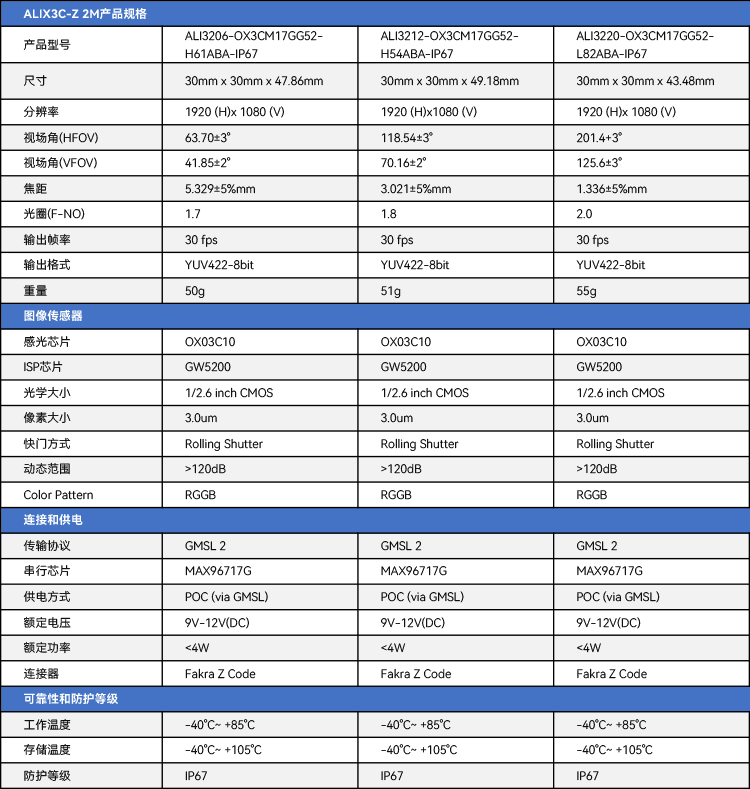 | ALIX3C-Z 2M产品规格 | | | |
|---|---|---|---|
| 产品型号 | ALI3206-OX3CM17GG52-H61ABA-IP67 | ALI3212-OX3CM17GG52-H54ABA-IP67 | ALI3220-OX3CM17GG52-L82ABA-IP67 |
| 尺寸 | 30mm x 30mm x 47.86mm | 30mm x 30mm x 49.18mm | 30mm x 30mm x 43.48mm |
| 分辨率 | 1920 (H)x 1080 (V) | 1920 (H)x1080 (V) | 1920 (H)x 1080 (V) |
| 视场角(HFOV) | 63.70±3° | 118.54±3° | 201.4+3° |
| 视场角(VFOV) | 41.85±2° | 70.16±2° | 125.6±3° |
| 焦距 | 5.329±5%mm | 3.021±5%mm | 1.336±5%mm |
| 光圈(F-NO) | 1.7 | 1.8 | 2.0 |
| 输出帧率 | 30 fps | 30 fps | 30 fps |
| 输出格式 | YUV422-8bit | YUV422-8bit | YUV422-8bit |
| 重量 | 50g | 51g | 55g |
| 图像传感器 | | | |
| 感光芯片 | OX03C10 | OX03C10 | OX03C10 |
| ISP芯片 | GW5200 | GW5200 | GW5200 |
| 光学大小 | 1/2.6 inch CMOS | 1/2.6 inch CMOS | 1/2.6 inch CMOS |
| 像素大小 | 3.0um | 3.0um | 3.0um |
| 快门方式 | Rolling Shutter | Rolling Shutter | Rolling Shutter |
| 动态范围 | >120dB | >120dB | >120dB |
| Color Pattern | RGGB | RGGB | RGGB |
| 连接和供电 | | | |
| 传输协议 | GMSL 2 | GMSL 2 | GMSL 2 |
| 串行芯片 | MAX96717G | MAX96717G | MAX96717G |
| 供电方式 | POC (via GMSL) | POC (via GMSL) | POC (via GMSL) |
| 额定电压 | 9V-12V(DC) | 9V-12V(DC) | 9V-12V(DC) |
| 额定功率 | <4W | <4W | <4W |
| 连接器 | Fakra Z Code | Fakra Z Code | Fakra Z Code |
| 可靠性和防护等级 | | | |
| 工作温度 | -40°C~ +85°C | -40°C~ +85°C | -40°C~ +85°C |
| 存储温度 | -40°C~ +105°C | -40°C~ +105°C | -40°C~ +105°C |
| 防护等级 | IP67 | IP67 | IP67 |